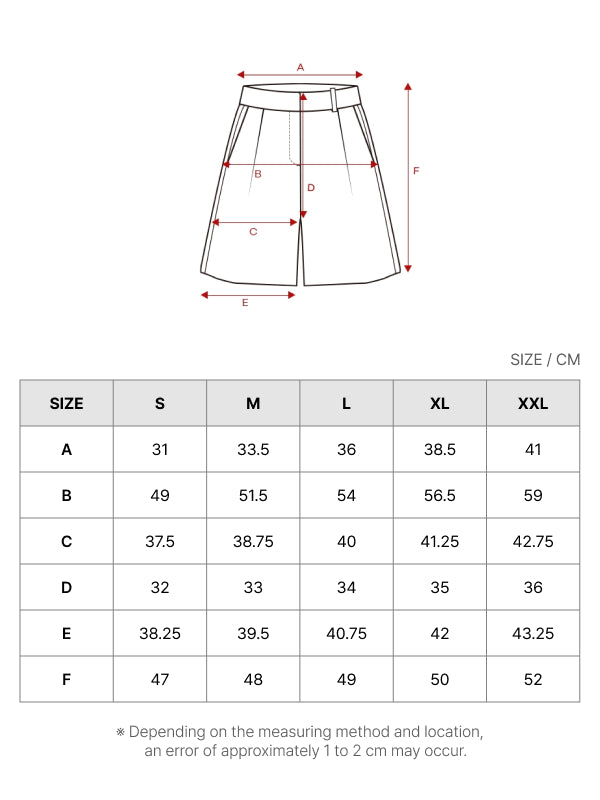 A

B

D

F

C

E

SIZE / CM

| SIZE | S | M | L | XL | XXL |
|---|---|---|---|---|---|
| A | 31 | 33.5 | 36 | 38.5 | 41 |
| B | 49 | 51.5 | 54 | 56.5 | 59 |
| C | 37.5 | 38.75 | 40 | 41.25 | 42.75 |
| D | 32 | 33 | 34 | 35 | 36 |
| E | 38.25 | 39.5 | 40.75 | 42 | 43.25 |
| F | 47 | 48 | 49 | 50 | 52 |

※ Depending on the measuring method and location, an error of approximately 1 to 2 cm may occur.